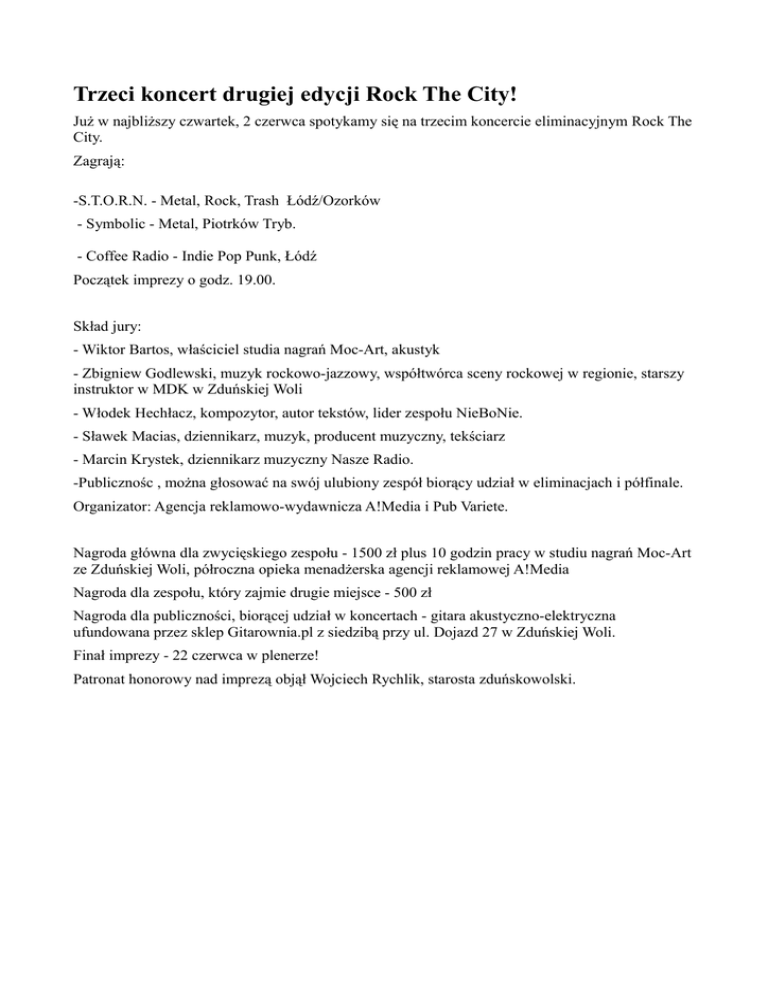 Trzeci koncert drugiej edycji Rock The City!

Już w najbliższy czwartek, 2 czerwca spotykamy się na trzecim koncercie eliminacyjnym Rock The City.

Zagrają:

-S.T.O.R.N. - Metal, Rock, Trash  Łódź/Ozorków

- Symbolic - Metal, Piotrków Tryb.

- Coffee Radio - Indie Pop Punk, Łódź

Początek imprezy o godz. 19.00.

Skład jury:

- Wiktor Bartos, właściciel studia nagrań Moc-Art, akustyk

- Zbigniew Godlewski, muzyk rockowo-jazzowy, współtwórca sceny rockowej w regionie, starszy instruktor w MDK w Zduńskiej Woli

- Włodek Hechłacz, kompozytor, autor tekstów, lider zespołu NieBoNie.

- Sławek Macias, dziennikarz, muzyk, producent muzyczny, tekściarz

- Marcin Krystek, dziennikarz muzyczny Nasze Radio.

-Publicznośc , można głosować na swój ulubiony zespół biorący udział w eliminacjach i półfinale.

Organizator: Agencja reklamowo-wydawnicza A!Media i Pub Variete.

Nagroda główna dla zwycięskiego zespołu - 1500 zł plus 10 godzin pracy w studiu nagrań Moc-Art ze Zduńskiej Woli, półroczna opieka menadżerska agencji reklamowej A!Media

Nagroda dla zespołu, który zajmie drugie miejsce - 500 zł

Nagroda dla publiczności, biorącej udział w koncertach - gitara akustyczno-elektryczna ufundowana przez sklep Gitarownia.pl z siedzibą przy ul. Dojazd 27 w Zduńskiej Woli.

Finał imprezy - 22 czerwca w plenerze!

Patronat honorowy nad imprezą objął Wojciech Rychlik, starosta zduńskowolski.